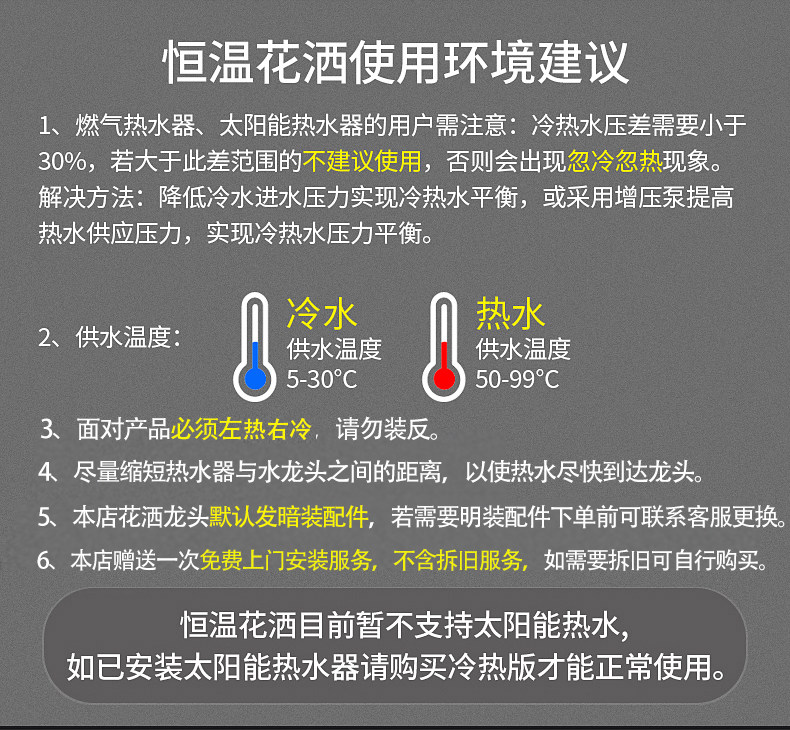 恒温花洒使用环境建议

1、燃气热水器、太阳能热水器的用户需注意：冷热水压差需要小于30%，若大于此差范围的不建议使用，否则会出现忽冷忽热现象。解决方法：降低冷水进水压力实现冷热水平衡，或采用增压泵提高热水供应压力，实现冷热水压力平衡。

2、供水温度：

冷水
供水温度
5-30°C

热水
供水温度
50-99°C

3、面对产品必须左热右冷，请勿装反。

4、尽量缩短热水器与水龙头之间的距离，以使热水尽快到达龙头。

5、本店花洒龙头默认发暗装配件，若需要明装配件下单前可联系客服更换。

6、本店赠送一次免费上门安装服务，不含拆旧服务，如需要拆旧可自行购买。

恒温花洒目前暂不支持太阳能热水，
如已安装太阳能热水器请购买冷热版才能正常使用。